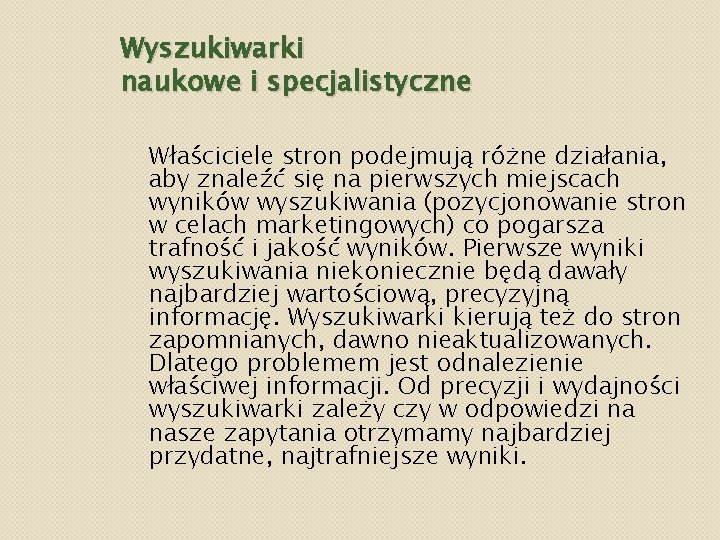 Wyszukiwarki
naukowe i specjalistyczne

Właściciele stron podejmują różne działania, aby znaleźć się na pierwszych miejscach wyników wyszukiwania (pozycjonowanie stron w celach marketingowych) co pogarsza trafność i jakość wyników. Pierwsze wyniki wyszukiwania niekoniecznie będą dawały najbardziej wartościową, precyzyjną informację. Wyszukiwarki kierują też do stron zapomnianych, dawno nieaktualizowanych. Dlatego problemem jest odnalezienie właściwej informacji. Od precyzji i wydajności wyszukiwarki zależy czy w odpowiedzi na nasze zapytania otrzymamy najbardziej przydatne, najtrafniejsze wyniki.